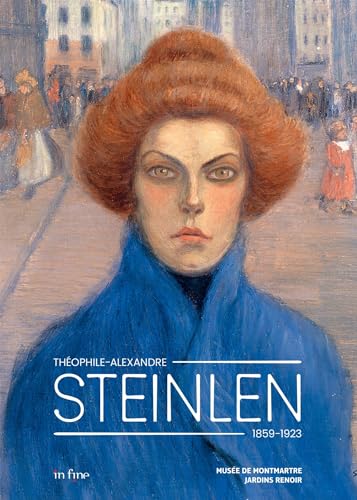 THÉOPHILE-ALEXANDRE
STEINLEN
1859-1923

in fine

MUSÉE DE MONTMARTRE
JARDINS RENOIR